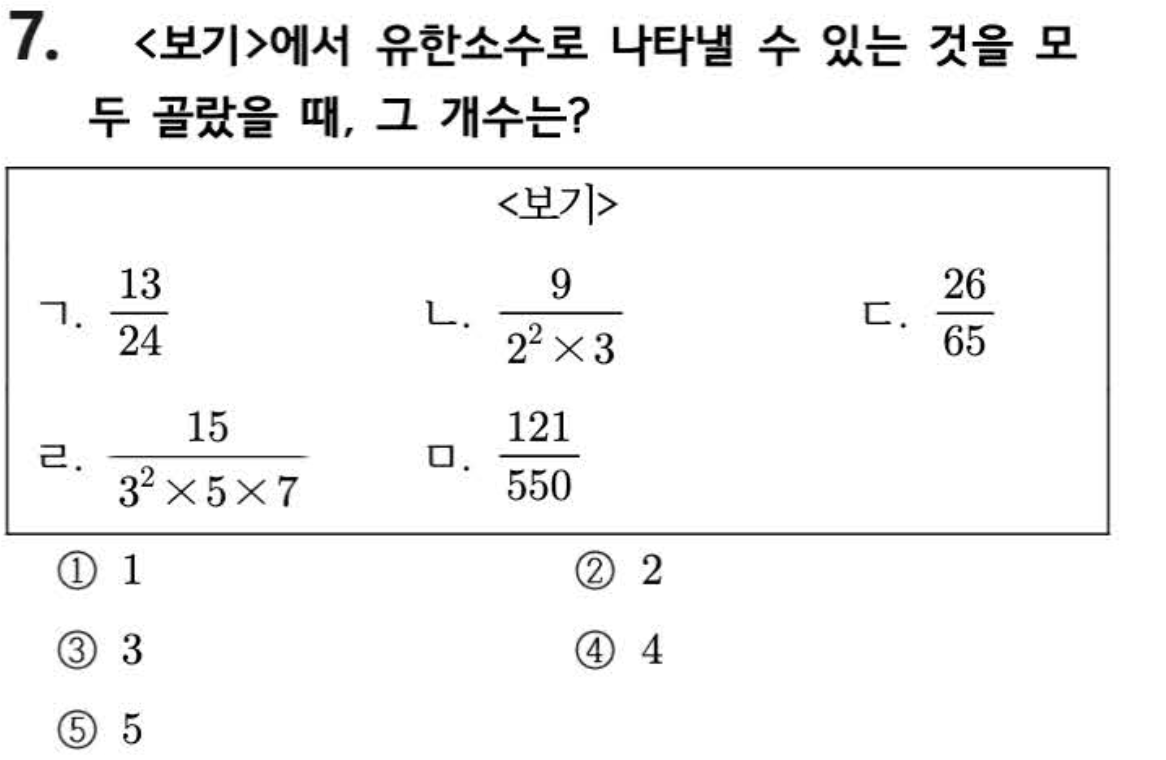 7. <보기>에서 유한소수로 나타낼 수 있는 것을 모두 골랐을 때, 그 개수는?

<보기>

ㄱ. $\frac{13}{24}$　　ㄴ. $\frac{9}{2^2 \times 3}$　　ㄷ. $\frac{26}{65}$

ㄹ. $\frac{15}{3^2 \times 5 \times 7}$　　ㅁ. $\frac{121}{550}$

① 1　　② 2

③ 3　　④ 4

⑤ 5